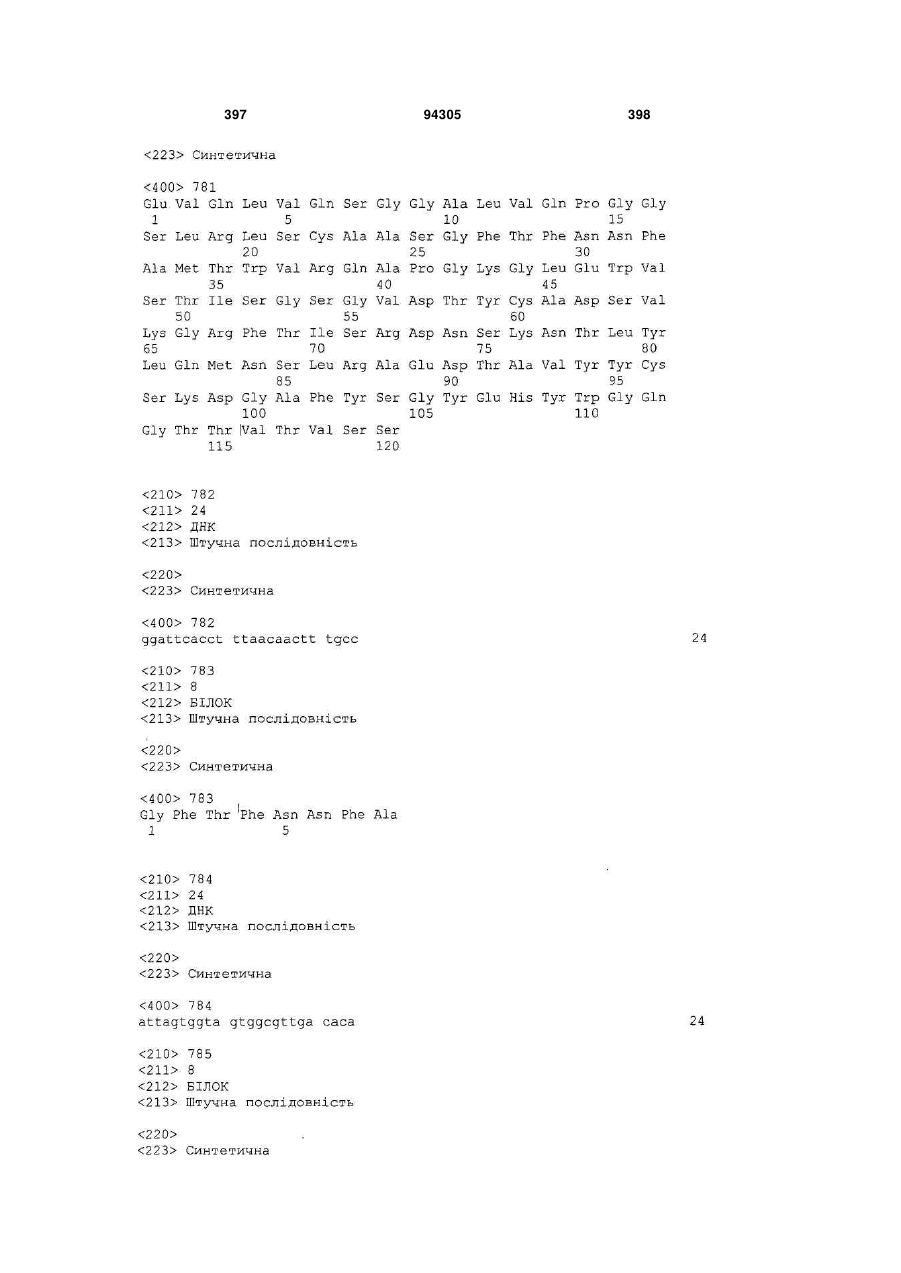 397 94305 398

<223> Синтетична

<400> 781
Glu Val Gln Leu Val Gln Ser Gly Gly Ala Leu Val Gln Pro Gly Gly
1 5 10 15
Ser Leu Arg Leu Ser Cys Ala Ala Ser Gly Phe Thr Phe Asn Asn Phe
20 25 30
Ala Met Thr Trp Val Arg Gln Ala Pro Gly Lys Gly Leu Glu Trp Val
35 40 45
Ser Thr Ile Ser Gly Ser Gly Val Asp Thr Tyr Cys Ala Asp Ser Val
50 55 60
Lys Gly Arg Phe Thr Ile Ser Arg Asp Asn Ser Lys Asn Thr Leu Tyr
65 70 75 80
Leu Gln Met Asn Ser Leu Arg Ala Glu Asp Thr Ala Val Tyr Tyr Cys
85 90 95
Ser Lys Asp Gly Ala Phe Tyr Ser Gly Tyr Glu His Tyr Trp Gly Gln
100 105 110
Gly Thr Thr Val Thr Val Ser Ser
115 120

<210> 782
<211> 24
<212> ДНК
<213> Штучна послідовність

<220>
<223> Синтетична

<400> 782
ggattcacct ttaacaactt tgcc 24

<210> 783
<211> 8
<212> БІЛОК
<213> Штучна послідовність

<220>
<223> Синтетична

<400> 783
Gly Phe Thr Phe Asn Asn Phe Ala
1 5

<210> 784
<211> 24
<212> ДНК
<213> Штучна послідовність

<220>
<223> Синтетична

<400> 784
attagtggta gtggcgttga caca 24

<210> 785
<211> 8
<212> БІЛОК
<213> Штучна послідовність

<220>
<223> Синтетична